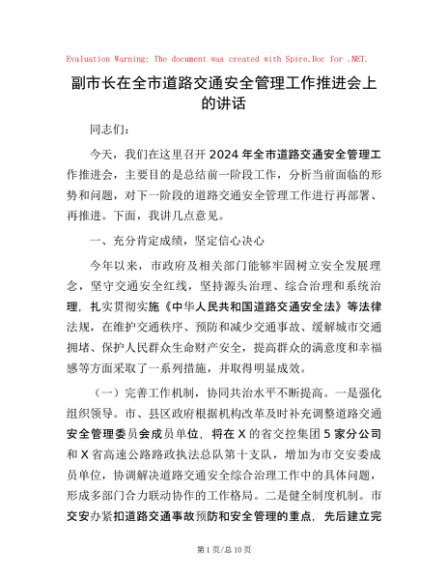 Evaluation Warning: The document was created with Spire.Doc for .NET.

副市长在全市道路交通安全管理工作推进会上的讲话

同志们：

今天，我们在这里召开2024年全市道路交通安全管理工作推进会，主要目的是总结前一阶段工作，分析当前面临的形势和问题，对下一阶段的道路交通安全管理工作进行再部署、再推进。下面，我讲几点意见。

一、充分肯定成绩，坚定信心决心

今年以来，市政府及相关部门能够牢固树立安全发展理念，坚守交通安全红线，坚持源头治理、综合治理和系统治理，扎实贯彻实施《中华人民共和国道路交通安全法》等法律法规，在维护交通秩序、预防和减少交通事故、缓解城市交通拥堵、保护人民群众生命财产安全，提高群众的满意度和幸福感等方面采取了一系列措施，并取得明显成效。

（一）完善工作机制，协同共治水平不断提高。一是强化组织领导。市、县区政府根据机构改革及时补充调整道路交通安全管理委员会成员单位，将在X的省交控集团5家分公司和X省高速公路路政执法总队第十支队，增加为市交安委成员单位，协调解决道路交通安全综合治理工作中的具体问题，形成多部门合力联动协作的工作格局。二是健全制度机制。市交安办紧扣道路交通事故预防和安全管理的重点，先后建立完

第1页/总10页